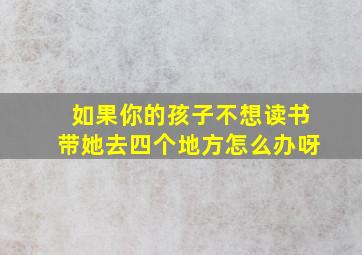 如果你的孩子不想读书
带她去四个地方怎么办呀